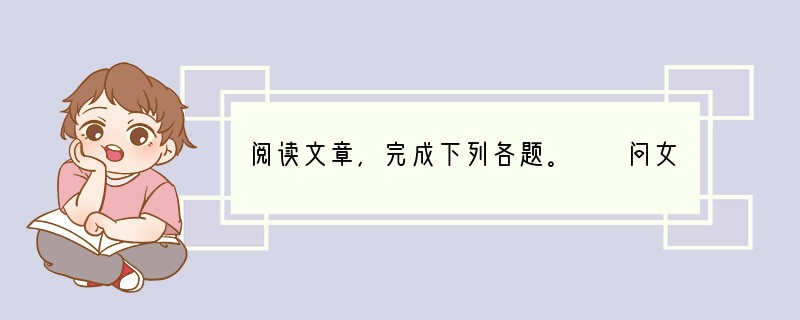 阅读文章，完成下列各题。　　问女